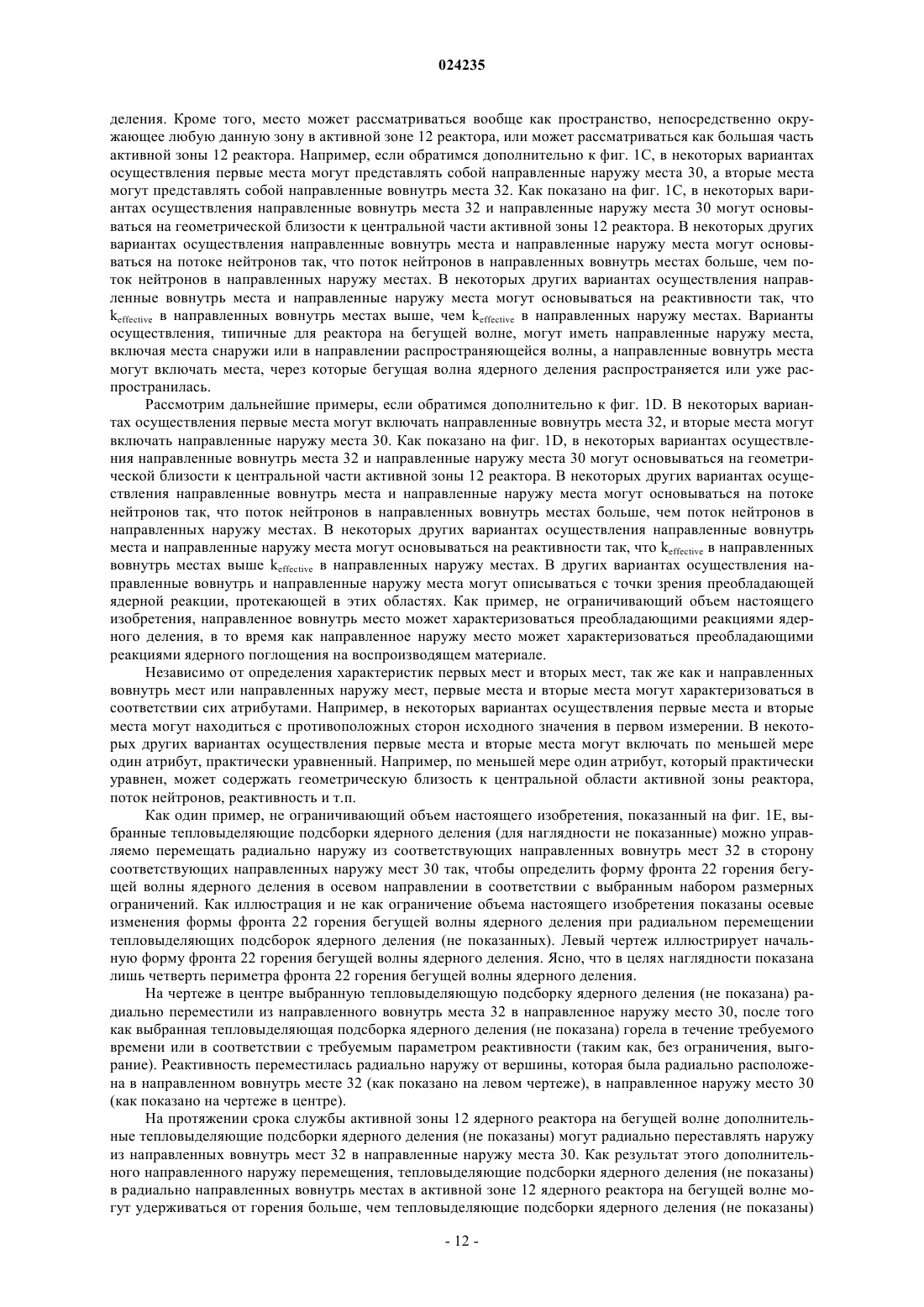 024235

деления. Кроме того, место может рассматриваться вообще как пространство, непосредственно окружающее любую данную зону в активной зоне 12 реактора, или может рассматриваться как большая часть активной зоны 12 реактора. Например, если обратимся дополнительно к фиг. 1C, в некоторых вариантах осуществления первые места могут представлять собой направленные наружу места 30, а вторые места могут представлять собой направленные вовнутрь места 32. Как показано на фиг. 1C, в некоторых вариантах осуществления направленные вовнутрь места 32 и направленные наружу места 30 могут основываться на геометрической близости к центральной части активной зоны 12 реактора. В некоторых других вариантах осуществления направленные вовнутрь места и направленные наружу места могут основываться на потоке нейтронов так, что поток нейтронов в направленных вовнутрь местах больше, чем поток нейтронов в направленных наружу местах. В некоторых других вариантах осуществления направленные вовнутрь места и направленные наружу места могут основываться на реактивности так, что $k_{effective}$ в направленных вовнутрь местах выше, чем $k_{effective}$ в направленных наружу местах. Варианты осуществления, типичные для реактора на бегущей волне, могут иметь направленные наружу места, включая места снаружи или в направлении распространяющейся волны, а направленные вовнутрь места могут включать места, через которые бегущая волна ядерного деления распространяется или уже распространилась.

Рассмотрим дальнейшие примеры, если обратимся дополнительно к фиг. 1D. В некоторых вариантах осуществления первые места могут включать направленные вовнутрь места 32, и вторые места могут включать направленные наружу места 30. Как показано на фиг. 1D, в некоторых вариантах осуществления направленные вовнутрь места 32 и направленные наружу места 30 могут основываться на геометрической близости к центральной части активной зоны 12 реактора. В некоторых других вариантах осуществления направленные вовнутрь места и направленные наружу места могут основываться на потоке нейтронов так, что поток нейтронов в направленных вовнутрь местах больше, чем поток нейтронов в направленных наружу местах. В некоторых других вариантах осуществления направленные вовнутрь места и направленные наружу места могут основываться на реактивности так, что $k_{effective}$ в направленных вовнутрь местах выше $k_{effective}$ в направленных наружу местах. В других вариантах осуществления направленные вовнутрь и направленные наружу места могут описываться с точки зрения преобладающей ядерной реакции, протекающей в этих областях. Как пример, не ограничивающий объем настоящего изобретения, направленное вовнутрь место может характеризоваться преобладающими реакциями ядерного деления, в то время как направленное наружу место может характеризоваться преобладающими реакциями ядерного поглощения на воспроизводящем материале.

Независимо от определения характеристик первых мест и вторых мест, так же как и направленных вовнутрь мест или направленных наружу мест, первые места и вторые места могут характеризоваться в соответствии сих атрибутами. Например, в некоторых вариантах осуществления первые места и вторые места могут находиться с противоположных сторон исходного значения в первом измерении. В некоторых других вариантах осуществления первые места и вторые места могут включать по меньшей мере один атрибут, практически уравненный. Например, по меньшей мере один атрибут, который практически уравнен, может содержать геометрическую близость к центральной области активной зоны реактора, поток нейтронов, реактивность и т.п.

Как один пример, не ограничивающий объем настоящего изобретения, показанный на фиг. 1E, выбранные тепловыделяющие подсборки ядерного деления (для наглядности не показанные) можно управляемо перемещать радиально наружу из соответствующих направленных вовнутрь мест 32 в сторону соответствующих направленных наружу мест 30 так, чтобы определить форму фронта 22 горения бегущей волны ядерного деления в осевом направлении в соответствии с выбранным набором размерных ограничений. Как иллюстрация и не как ограничение объема настоящего изобретения показаны осевые изменения формы фронта 22 горения бегущей волны ядерного деления при радиальном перемещении тепловыделяющих подсборок ядерного деления (не показанных). Левый чертеж иллюстрирует начальную форму фронта 22 горения бегущей волны ядерного деления. Ясно, что в целях наглядности показана лишь четверть периметра фронта 22 горения бегущей волны ядерного деления.

На чертеже в центре выбранную тепловыделяющую подсборку ядерного деления (не показана) радиально переместили из направленного вовнутрь места 32 в направленное наружу место 30, после того как выбранная тепловыделяющая подсборка ядерного деления (не показана) горела в течение требуемого времени или в соответствии с требуемым параметром реактивности (таким как, без ограничения, выгорание). Реактивность переместилась радиально наружу от вершины, которая была радиально расположена в направленном вовнутрь месте 32 (как показано на левом чертеже), в направленное наружу место 30 (как показано на чертеже в центре).

На протяжении срока службы активной зоны 12 ядерного реактора на бегущей волне дополнительные тепловыделяющие подсборки ядерного деления (не показаны) могут радиально переставлять наружу из направленных вовнутрь мест 32 в направленные наружу места 30. Как результат этого дополнительного направленного наружу перемещения, тепловыделяющие подсборки ядерного деления (не показаны) в радиально направленных вовнутрь местах в активной зоне 12 ядерного реактора на бегущей волне могут удерживаться от горения больше, чем тепловыделяющие подсборки ядерного деления (не показаны)

- 12 -